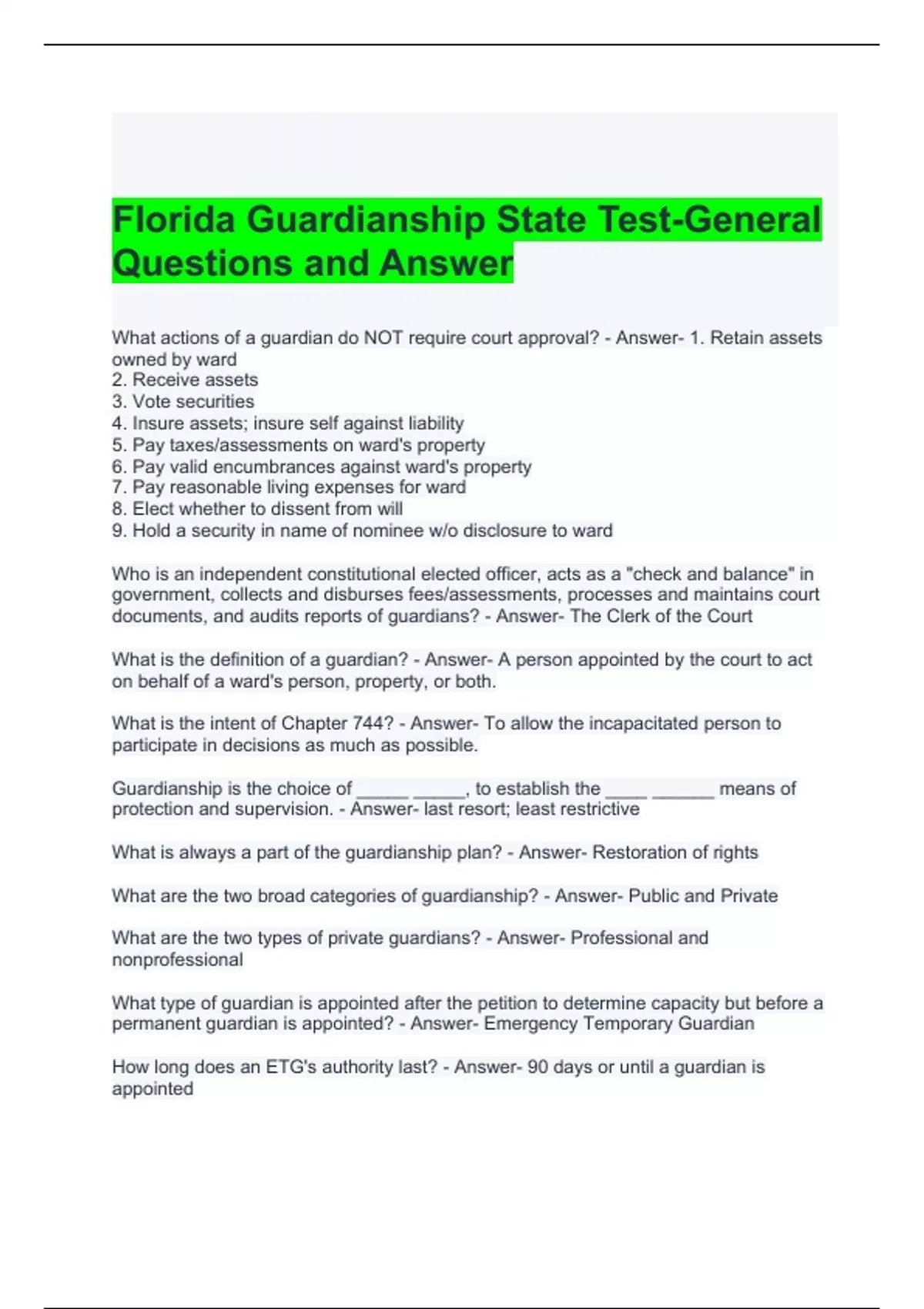 Florida Guardianship State Test-General Questions and Answer

What actions of a guardian do NOT require court approval? - Answer- 1. Retain assets owned by ward
2. Receive assets
3. Vote securities
4. Insure assets; insure self against liability
5. Pay taxes/assessments on ward's property
6. Pay valid encumbrances against ward's property
7. Pay reasonable living expenses for ward
8. Elect whether to dissent from will
9. Hold a security in name of nominee w/o disclosure to ward

Who is an independent constitutional elected officer, acts as a "check and balance" in government, collects and disburses fees/assessments, processes and maintains court documents, and audits reports of guardians? - Answer- The Clerk of the Court

What is the definition of a guardian? - Answer- A person appointed by the court to act on behalf of a ward's person, property, or both.

What is the intent of Chapter 744? - Answer- To allow the incapacitated person to participate in decisions as much as possible.

Guardianship is the choice of _____ _____, to establish the ____ ______ means of protection and supervision. - Answer- last resort; least restrictive

What is always a part of the guardianship plan? - Answer- Restoration of rights

What are the two broad categories of guardianship? - Answer- Public and Private

What are the two types of private guardians? - Answer- Professional and nonprofessional

What type of guardian is appointed after the petition to determine capacity but before a permanent guardian is appointed? - Answer- Emergency Temporary Guardian

How long does an ETG's authority last? - Answer- 90 days or until a guardian is appointed